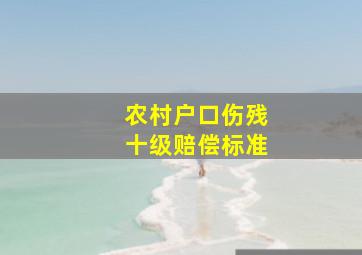 农村户口伤残
十级赔偿标准